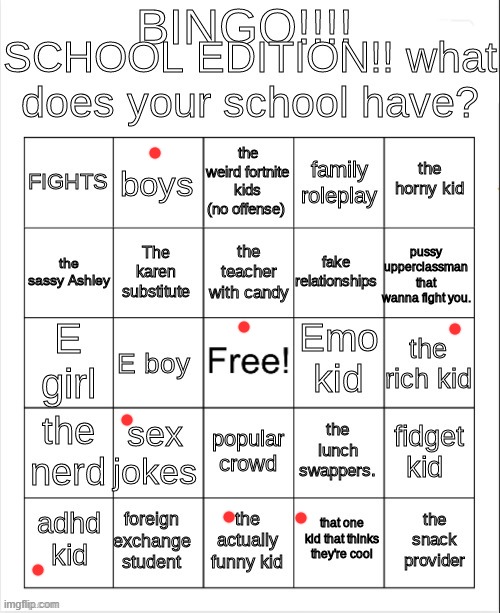 BINGO!!!! SCHOOL EDITION!! what does your school have?

| FIGHTS | boys | the weird fortnite kids (no offense) | family roleplay | the horny kid |
|---|---|---|---|---|
| the sassy Ashley | The karen substitute | the teacher with candy | fake relationships | pussy upperclassman that wanna fight you. |
| E girl | E boy | Free! | Emo kid | the rich kid |
| the nerd | sex jokes | popular crowd | the lunch swappers. | fidget kid |
| adhd kid | foreign exchange student | the actually funny kid | that one kid that thinks they're cool | the snack provider |

imgflip.com